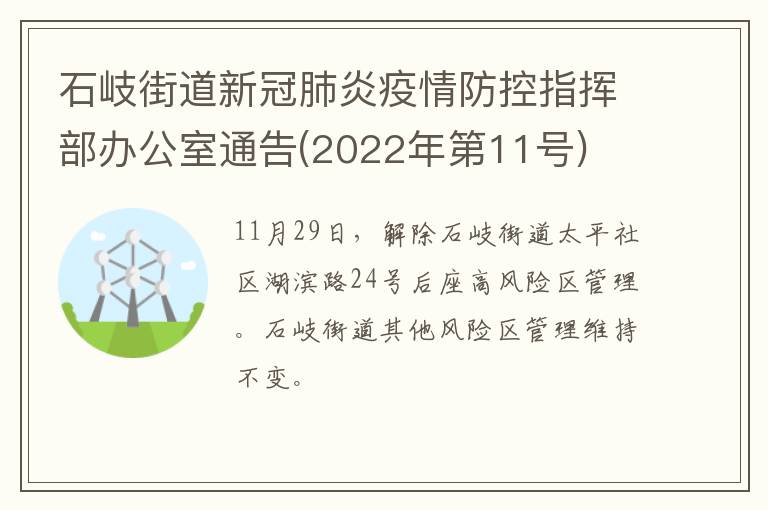 石岐街道新冠肺炎疫情防控指挥部办公室通告(2022年第11号)

11月29日，解除石岐街道太平社区湖滨路24号后座高风险区管理。石岐街道其他风险区管理维持不变。